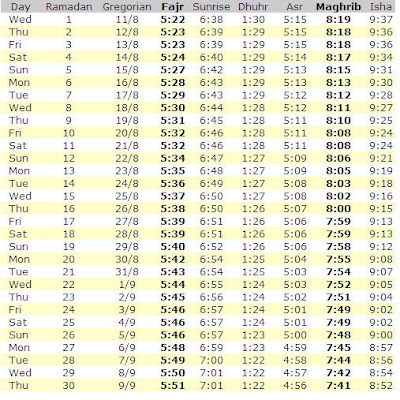 | Day | Ramadan | Gregorian | Fajr | Sunrise | Dhuhr | Asr | Maghrib | Isha |
|---|---|---|---|---|---|---|---|---|
| Wed | 1 | 11/8 | 5:22 | 6:38 | 1:30 | 5:15 | 8:19 | 9:37 |
| Thu | 2 | 12/8 | 5:23 | 6:39 | 1:29 | 5:15 | 8:18 | 9:36 |
| Fri | 3 | 13/8 | 5:23 | 6:39 | 1:29 | 5:15 | 8:18 | 9:36 |
| Sat | 4 | 14/8 | 5:24 | 6:40 | 1:29 | 5:14 | 8:17 | 9:34 |
| Sun | 5 | 15/8 | 5:27 | 6:42 | 1:29 | 5:13 | 8:15 | 9:31 |
| Mon | 6 | 16/8 | 5:28 | 6:43 | 1:29 | 5:13 | 8:13 | 9:30 |
| Tue | 7 | 17/8 | 5:29 | 6:43 | 1:29 | 5:12 | 8:12 | 9:28 |
| Wed | 8 | 18/8 | 5:30 | 6:44 | 1:28 | 5:12 | 8:11 | 9:27 |
| Thu | 9 | 19/8 | 5:31 | 6:45 | 1:28 | 5:11 | 8:10 | 9:25 |
| Fri | 10 | 20/8 | 5:32 | 6:46 | 1:28 | 5:11 | 8:08 | 9:24 |
| Sat | 11 | 21/8 | 5:32 | 6:46 | 1:28 | 5:11 | 8:08 | 9:24 |
| Sun | 12 | 22/8 | 5:34 | 6:47 | 1:27 | 5:09 | 8:06 | 9:21 |
| Mon | 13 | 23/8 | 5:35 | 6:48 | 1:27 | 5:09 | 8:05 | 9:19 |
| Tue | 14 | 24/8 | 5:36 | 6:49 | 1:27 | 5:08 | 8:03 | 9:18 |
| Wed | 15 | 25/8 | 5:37 | 6:50 | 1:27 | 5:08 | 8:02 | 9:16 |
| Thu | 16 | 26/8 | 5:38 | 6:50 | 1:26 | 5:07 | 8:00 | 9:15 |
| Fri | 17 | 27/8 | 5:39 | 6:51 | 1:26 | 5:06 | 7:59 | 9:13 |
| Sat | 18 | 28/8 | 5:39 | 6:51 | 1:26 | 5:06 | 7:59 | 9:13 |
| Sun | 19 | 29/8 | 5:40 | 6:52 | 1:26 | 5:06 | 7:58 | 9:12 |
| Mon | 20 | 30/8 | 5:42 | 6:54 | 1:25 | 5:04 | 7:55 | 9:08 |
| Tue | 21 | 31/8 | 5:43 | 6:54 | 1:25 | 5:03 | 7:54 | 9:07 |
| Wed | 22 | 1/9 | 5:44 | 6:55 | 1:24 | 5:03 | 7:52 | 9:05 |
| Thu | 23 | 2/9 | 5:45 | 6:56 | 1:24 | 5:02 | 7:51 | 9:04 |
| Fri | 24 | 3/9 | 5:46 | 6:57 | 1:24 | 5:01 | 7:49 | 9:02 |
| Sat | 25 | 4/9 | 5:46 | 6:57 | 1:24 | 5:01 | 7:49 | 9:02 |
| Sun | 26 | 5/9 | 5:46 | 6:57 | 1:23 | 5:00 | 7:48 | 9:00 |
| Mon | 27 | 6/9 | 5:48 | 6:59 | 1:23 | 4:59 | 7:45 | 8:57 |
| Tue | 28 | 7/9 | 5:49 | 7:00 | 1:22 | 4:58 | 7:44 | 8:56 |
| Wed | 29 | 8/9 | 5:50 | 7:01 | 1:22 | 4:57 | 7:42 | 8:54 |
| Thu | 30 | 9/9 | 5:51 | 7:01 | 1:22 | 4:56 | 7:41 | 8:52 |